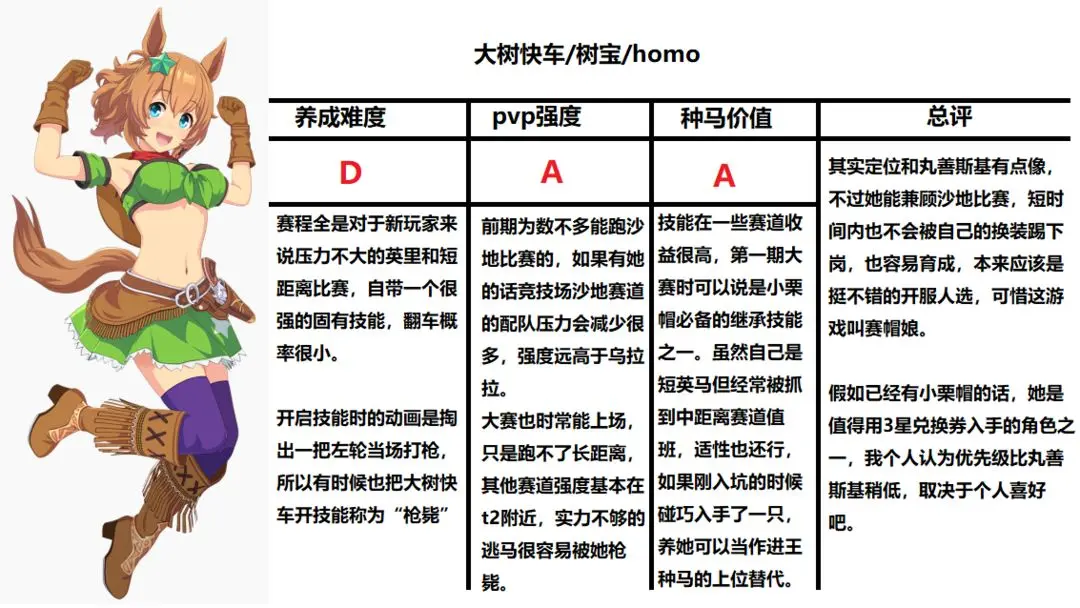 大树快车/树宝/homo

| 养成难度 | pvp强度 | 种马价值 | 总评 |
|---|---|---|---|
| D | A | A | 其实定位和丸善斯基有点像，不过她能兼顾沙地比赛，短时间内也不会被自己的换装踢下岗，也容易育成，本来应该是挺不错的开服人选，可惜这游戏叫赛帽娘。<br><br>假如已经有小栗帽的话，她是值得用3星兑换券入手的角色之一，我个人认为优先级比丸善斯基稍低，取决于个人喜好吧。 |
| 赛程全是对于新玩家来说压力不大的英里和短距离比赛，自带一个很强的固有技能，翻车概率很小。<br><br>开启技能时的动画是掏出一把左轮当场打枪，所以有时候也把大树快车开技能称为“枪毙” | 前期为数不多能跑沙地比赛的，如果有她的话竞技场沙地赛道的配队压力会减少很多，强度远高于乌拉拉。<br>大赛也时常能上场，只是跑不了长距离，其他赛道强度基本在t2附近，实力不够的逃马很容易被她枪毙。 | 技能在一些赛道收益很高，第一期大赛时可以说是小栗帽必备的继承技能之一。虽然自己是短英马但经常被抓到中距离赛道值班，适性也还行，如果刚入坑的时候碰巧入手了一只，养她可以当作进王种马的上位替代。 | |